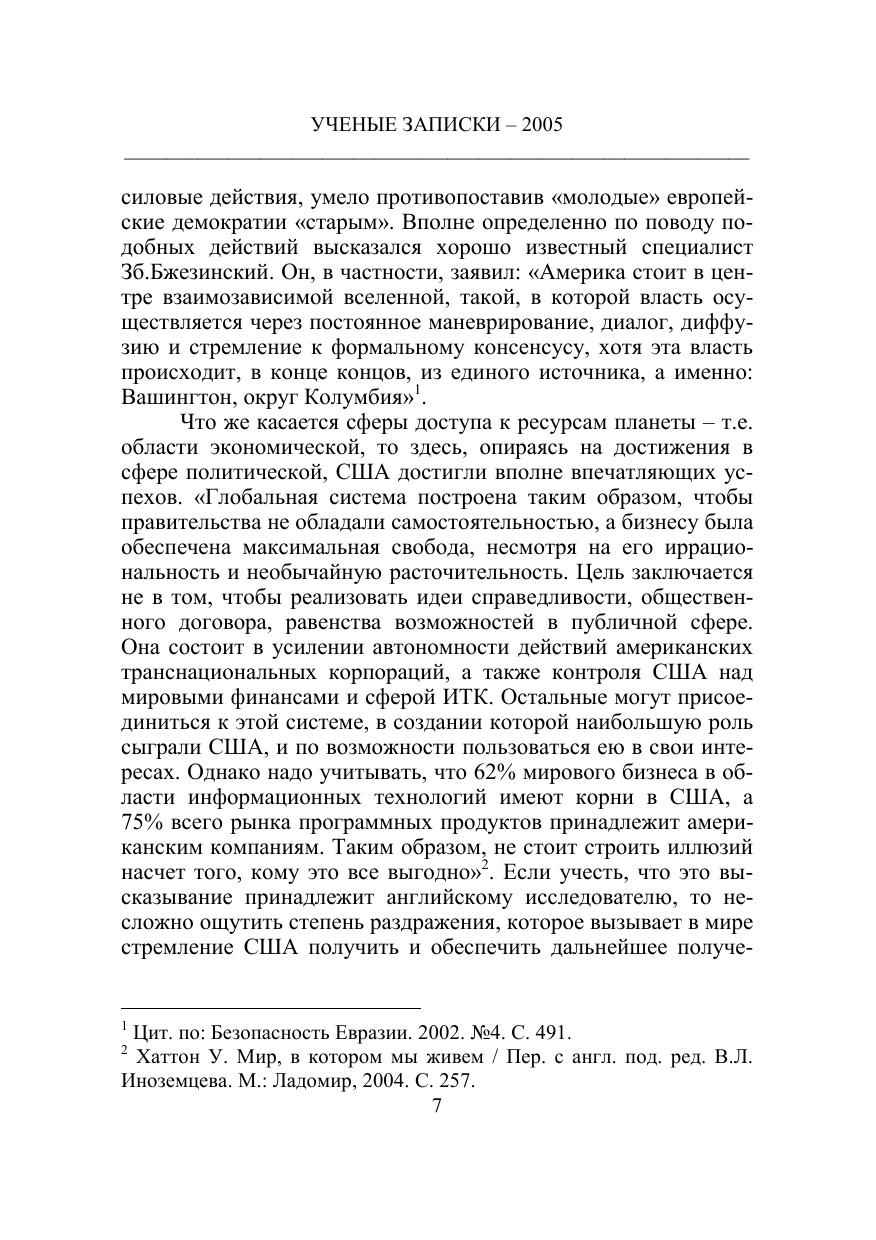 УЧЕНЫЕ ЗАПИСКИ – 2005

силовые действия, умело противопоставив «молодые» европейские демократии «старым». Вполне определенно по поводу подобных действий высказался хорошо известный специалист Зб.Бжезинский. Он, в частности, заявил: «Америка стоит в центре взаимозависимой вселенной, такой, в которой власть осуществляется через постоянное маневрирование, диалог, диффузию и стремление к формальному консенсусу, хотя эта власть происходит, в конце концов, из единого источника, а именно: Вашингтон, округ Колумбия»$^1$.

Что же касается сферы доступа к ресурсам планеты – т.е. области экономической, то здесь, опираясь на достижения в сфере политической, США достигли вполне впечатляющих успехов. «Глобальная система построена таким образом, чтобы правительства не обладали самостоятельностью, а бизнесу была обеспечена максимальная свобода, несмотря на его иррациональность и необычайную расточительность. Цель заключается не в том, чтобы реализовать идеи справедливости, общественного договора, равенства возможностей в публичной сфере. Она состоит в усилении автономности действий американских транснациональных корпораций, а также контроля США над мировыми финансами и сферой ИТК. Остальные могут присоединиться к этой системе, в создании которой наибольшую роль сыграли США, и по возможности пользоваться ею в свои интересах. Однако надо учитывать, что 62% мирового бизнеса в области информационных технологий имеют корни в США, а 75% всего рынка программных продуктов принадлежит американским компаниям. Таким образом, не стоит строить иллюзий насчет того, кому это все выгодно»$^2$. Если учесть, что это высказывание принадлежит английскому исследователю, то несложно ощутить степень раздражения, которое вызывает в мире стремление США получить и обеспечить дальнейшее получе-

$^1$ Цит. по: Безопасность Евразии. 2002. №4. С. 491.
$^2$ Хаттон У. Мир, в котором мы живем / Пер. с англ. под. ред. В.Л. Иноземцева. М.: Ладомир, 2004. С. 257.

7